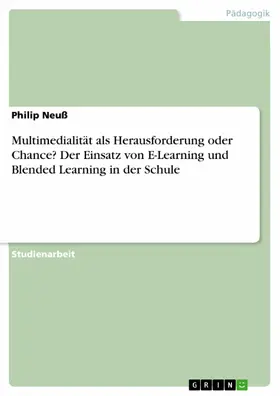 Pädagogik

Philip Neuß

Multimedialität als Herausforderung oder Chance? Der Einsatz von E-Learning und Blended Learning in der Schule

Studienarbeit

GRIN